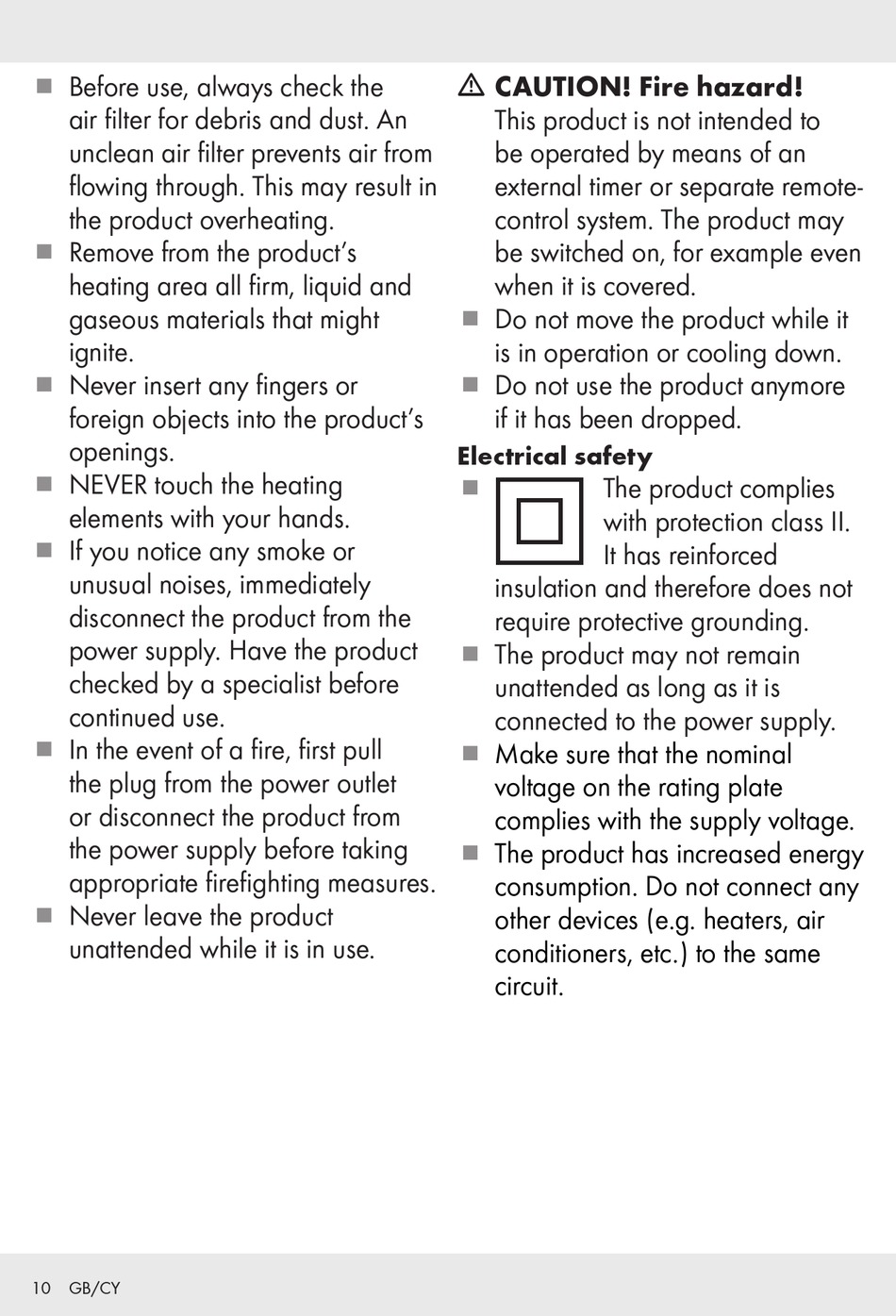 ■ Before use, always check the air filter for debris and dust. An unclean air filter prevents air from flowing through. This may result in the product overheating.
■ Remove from the product's heating area all firm, liquid and gaseous materials that might ignite.
■ Never insert any fingers or foreign objects into the product's openings.
■ NEVER touch the heating elements with your hands.
■ If you notice any smoke or unusual noises, immediately disconnect the product from the power supply. Have the product checked by a specialist before continued use.
■ In the event of a fire, first pull the plug from the power outlet or disconnect the product from the power supply before taking appropriate firefighting measures.
■ Never leave the product unattended while it is in use.

⚠ CAUTION! Fire hazard!
This product is not intended to be operated by means of an external timer or separate remote-control system. The product may be switched on, for example even when it is covered.
■ Do not move the product while it is in operation or cooling down.
■ Do not use the product anymore if it has been dropped.

Electrical safety
■ The product complies with protection class II. It has reinforced insulation and therefore does not require protective grounding.
■ The product may not remain unattended as long as it is connected to the power supply.
■ Make sure that the nominal voltage on the rating plate complies with the supply voltage.
■ The product has increased energy consumption. Do not connect any other devices (e.g. heaters, air conditioners, etc.) to the same circuit.

10 GB/CY